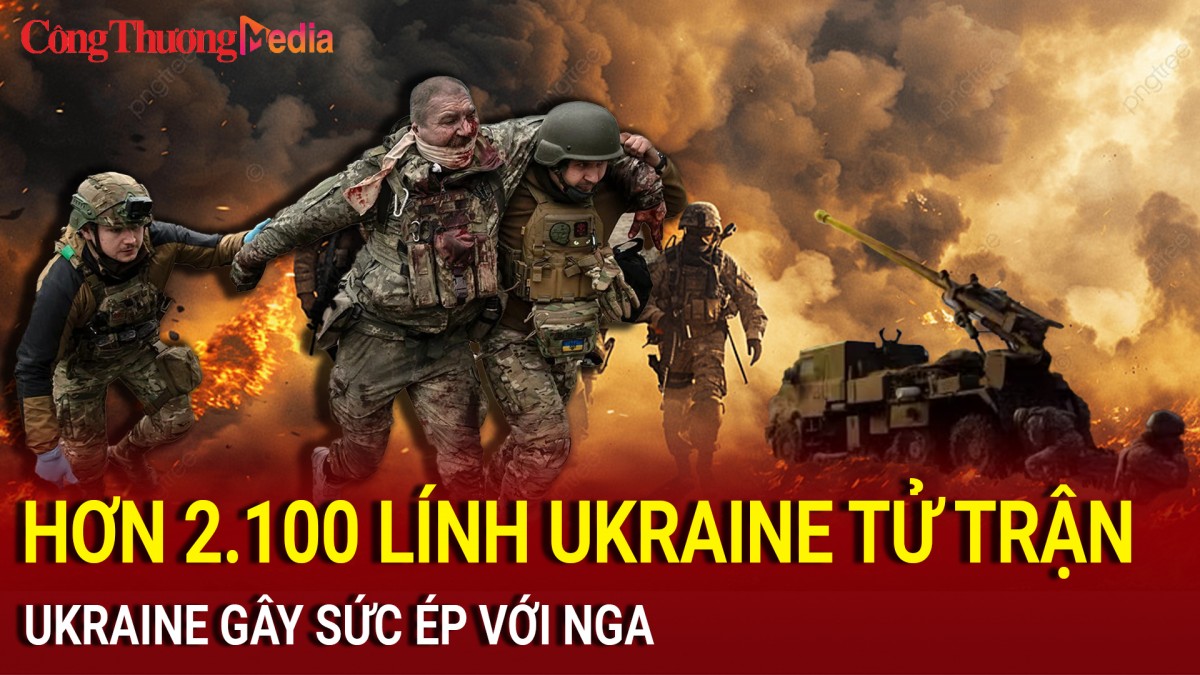 Công Thương Media

pngtree

HƠN 2.100 LÍNH UKRAINE TỬ TRẬN
UKRAINE GÂY SỨC ÉP VỚI NGA